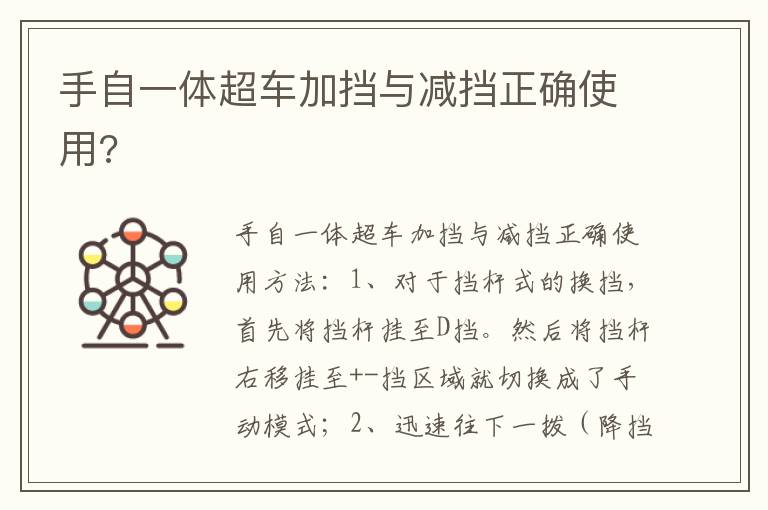 手自一体超车加挡与减挡正确使用?

手自一体超车加挡与减挡正确使用方法：1、对于挡杆式的换挡，首先将挡杆挂至D挡。然后将挡杆右移挂至+-挡区域就切换成了手动模式；2、迅速往下一拨（降挡